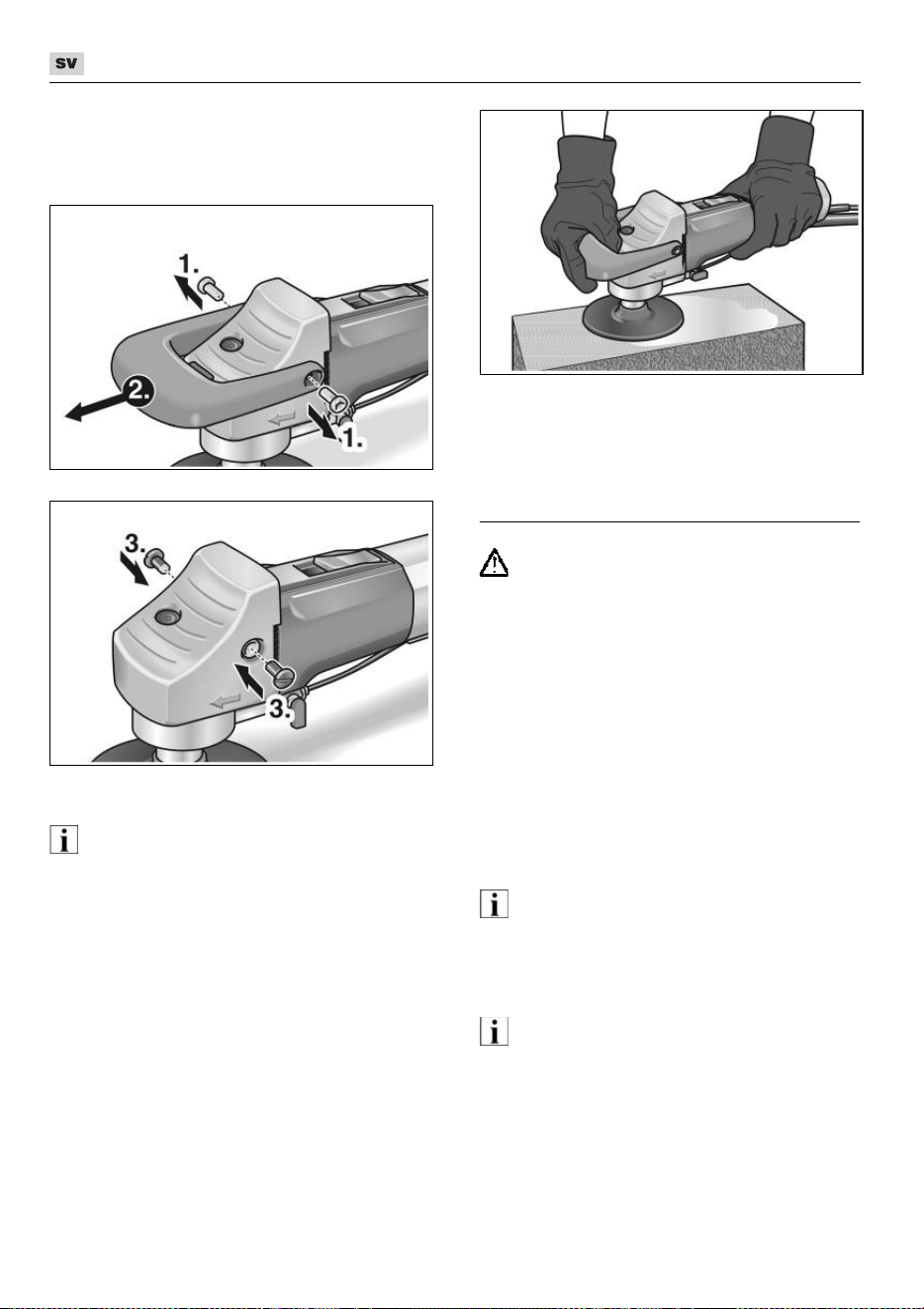 SV

1.

2.

1.

3.

3.